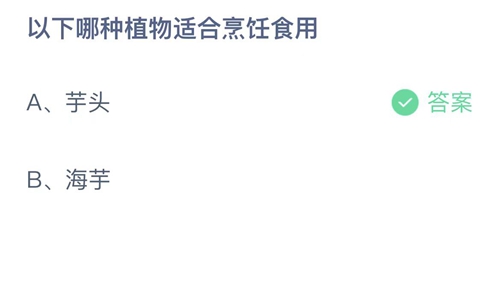 以下哪种植物适合烹饪食用

A、芋头

答案

B、海芋